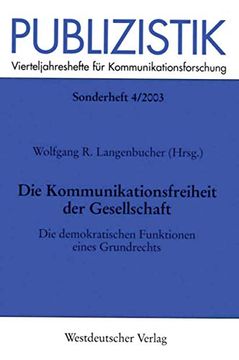 PUBLIZISTIK
Vierteljahreshefte für Kommunikationsforschung

Sonderheft 4/2003

Wolfgang R. Langenbucher (Hrsg.)

Die Kommunikationsfreiheit der Gesellschaft

Die demokratischen Funktionen eines Grundrechts

Westdeutscher Verlag